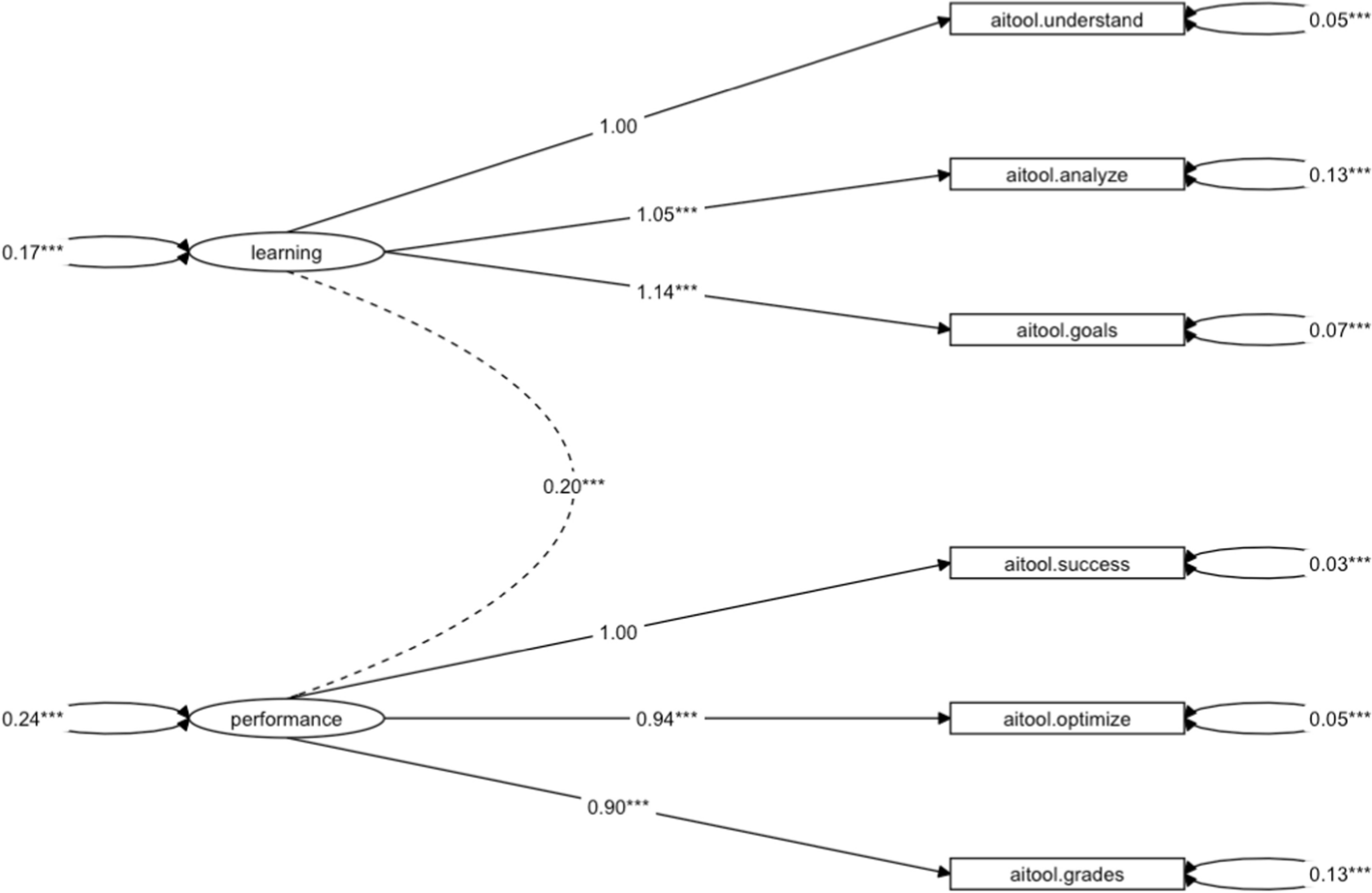 aitool.understand 0.05***

1.00

aitool.analyze 0.13***

1.05***

0.17*** learning

1.14***

aitool.goals 0.07***

0.20***

aitool.success 0.03***

1.00

0.24*** performance

0.94***

aitool.optimize 0.05***

0.90***

aitool.grades 0.13***